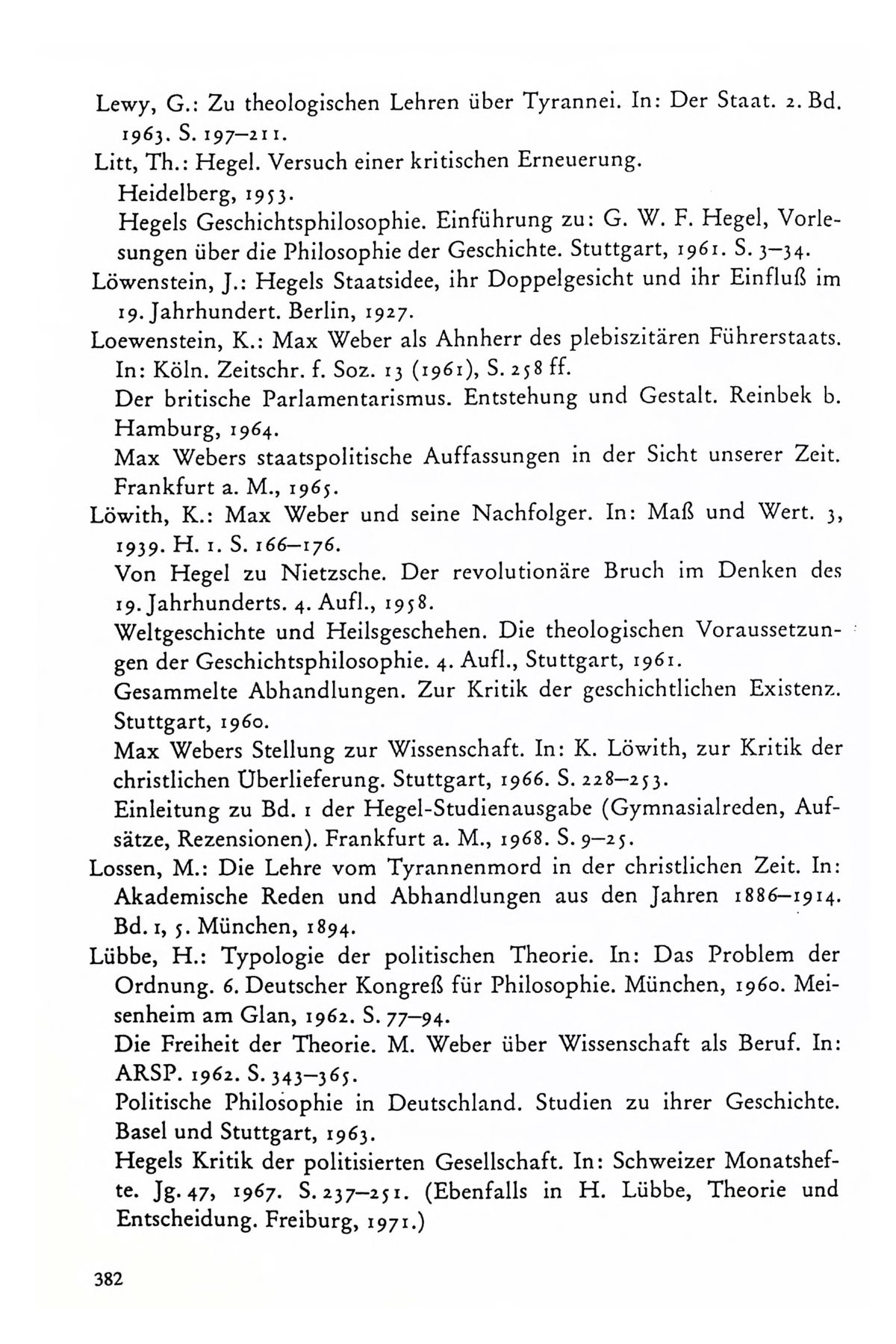 Lewy, G.: Zu theologischen Lehren über Tyrannei. In: Der Staat. 2. Bd. 1963. S. 197–211.

Litt, Th.: Hegel. Versuch einer kritischen Erneuerung. Heidelberg, 1953.

Hegels Geschichtsphilosophie. Einführung zu: G. W. F. Hegel, Vorlesungen über die Philosophie der Geschichte. Stuttgart, 1961. S. 3–34.

Löwenstein, J.: Hegels Staatsidee, ihr Doppelgesicht und ihr Einfluß im 19. Jahrhundert. Berlin, 1927.

Loewenstein, K.: Max Weber als Ahnherr des plebiszitären Führerstaats. In: Köln. Zeitschr. f. Soz. 13 (1961), S. 258 ff.

Der britische Parlamentarismus. Entstehung und Gestalt. Reinbek b. Hamburg, 1964.

Max Webers staatspolitische Auffassungen in der Sicht unserer Zeit. Frankfurt a. M., 1965.

Löwith, K.: Max Weber und seine Nachfolger. In: Maß und Wert. 3, 1939. H. 1. S. 166–176.

Von Hegel zu Nietzsche. Der revolutionäre Bruch im Denken des 19. Jahrhunderts. 4. Aufl., 1958.

Weltgeschichte und Heilsgeschehen. Die theologischen Voraussetzungen der Geschichtsphilosophie. 4. Aufl., Stuttgart, 1961.

Gesammelte Abhandlungen. Zur Kritik der geschichtlichen Existenz. Stuttgart, 1960.

Max Webers Stellung zur Wissenschaft. In: K. Löwith, zur Kritik der christlichen Überlieferung. Stuttgart, 1966. S. 228–253.

Einleitung zu Bd. 1 der Hegel-Studienausgabe (Gymnasialreden, Aufsätze, Rezensionen). Frankfurt a. M., 1968. S. 9–25.

Lossen, M.: Die Lehre vom Tyrannenmord in der christlichen Zeit. In: Akademische Reden und Abhandlungen aus den Jahren 1886–1914. Bd. 1, 5. München, 1894.

Lübbe, H.: Typologie der politischen Theorie. In: Das Problem der Ordnung. 6. Deutscher Kongreß für Philosophie. München, 1960. Meisenheim am Glan, 1962. S. 77–94.

Die Freiheit der Theorie. M. Weber über Wissenschaft als Beruf. In: ARSP. 1962. S. 343–365.

Politische Philosophie in Deutschland. Studien zu ihrer Geschichte. Basel und Stuttgart, 1963.

Hegels Kritik der politisierten Gesellschaft. In: Schweizer Monatshefte. Jg. 47, 1967. S. 237–251. (Ebenfalls in H. Lübbe, Theorie und Entscheidung. Freiburg, 1971.)

382